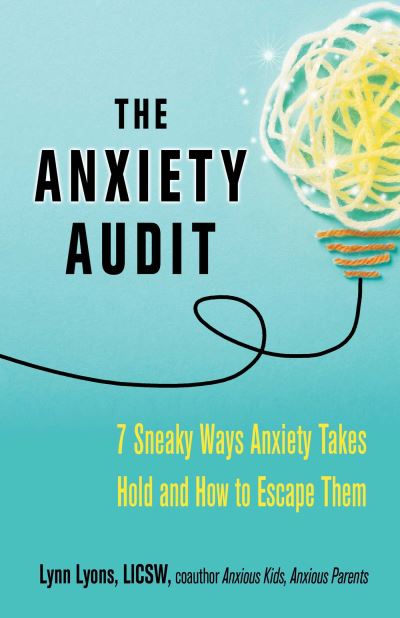 THE ANXIETY AUDIT

7 Sneaky Ways Anxiety Takes Hold and How to Escape Them

Lynn Lyons, LICSW, coauthor Anxious Kids, Anxious Parents